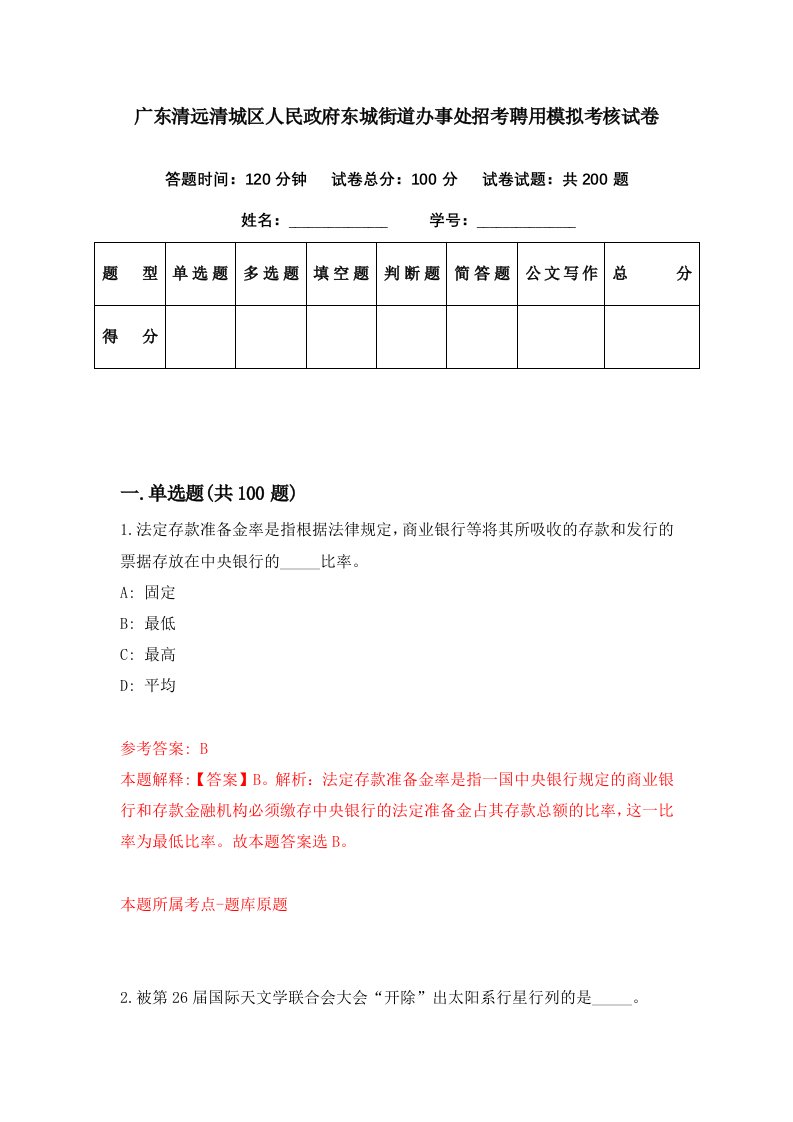 广东清远清城区人民政府东城街道办事处招考聘用模拟考核试卷

答题时间：120 分钟　试卷总分：100 分　试卷试题：共 200 题

姓名：____________　学号：____________

| 题　型 | 单选题 | 多选题 | 填空题 | 判断题 | 简答题 | 公文写作 | 总　分 |
|---|---|---|---|---|---|---|---|
| 得　分 | | | | | | | |

一.单选题(共 100 题)

1.法定存款准备金率是指根据法律规定,商业银行等将其所吸收的存款和发行的票据存放在中央银行的_____比率。

A: 固定

B: 最低

C: 最高

D: 平均

参考答案: B

本题解释:【答案】B。解析：法定存款准备金率是指一国中央银行规定的商业银行和存款金融机构必须缴存中央银行的法定准备金占其存款总额的比率，这一比率为最低比率。故本题答案选 B。

本题所属考点-题库原题

2.被第 26 届国际天文学联合会大会“开除”出太阳系行星行列的是_____。